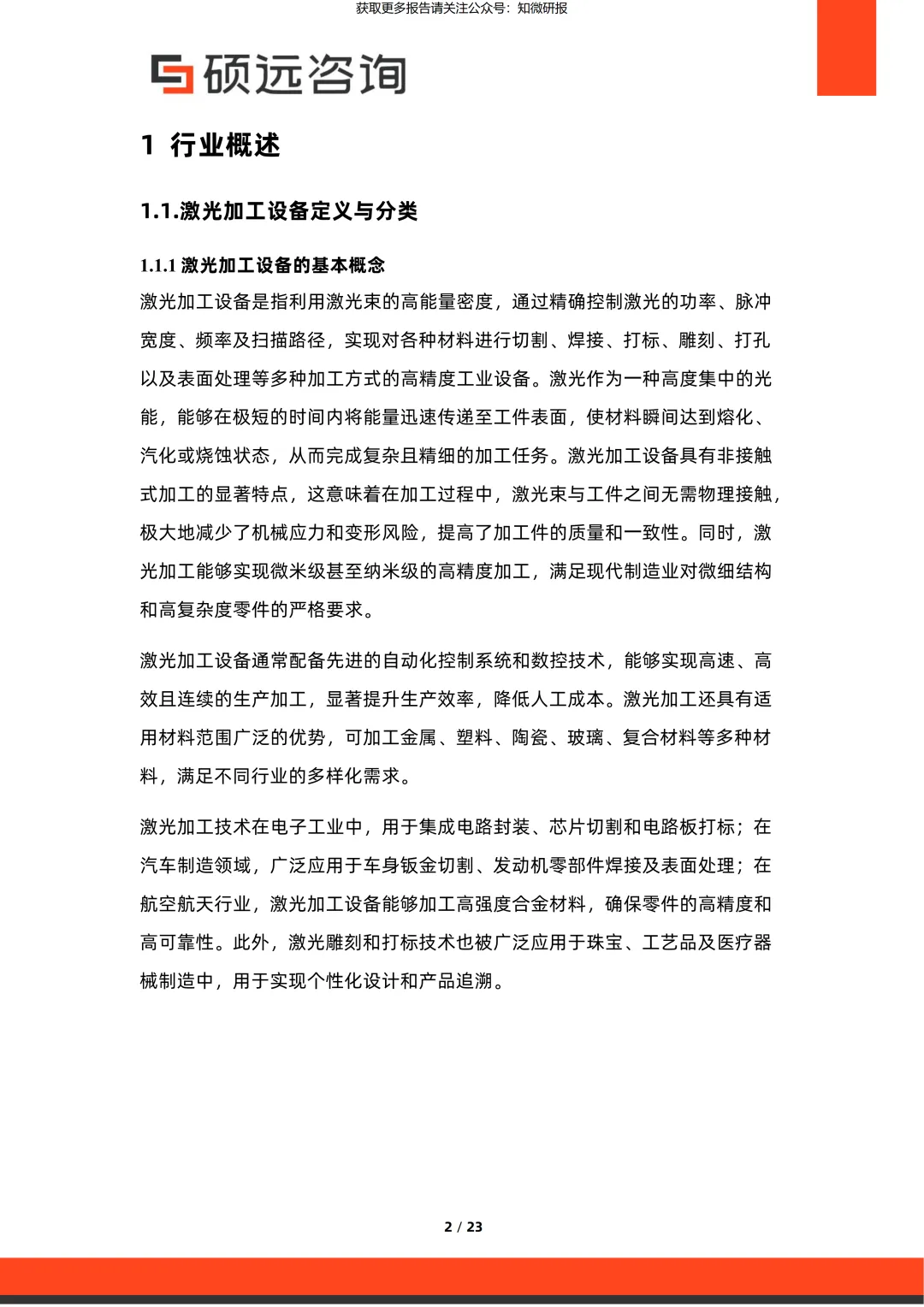 获取更多报告请关注公众号：知微研报

硕远咨询

1 行业概述

1.1.激光加工设备定义与分类

1.1.1 激光加工设备的基本概念

激光加工设备是指利用激光束的高能量密度，通过精确控制激光的功率、脉冲宽度、频率及扫描路径，实现对各种材料进行切割、焊接、打标、雕刻、打孔以及表面处理等多种加工方式的高精度工业设备。激光作为一种高度集中的光能，能够在极短的时间内将能量迅速传递至工件表面，使材料瞬间达到熔化、汽化或烧蚀状态，从而完成复杂且精细的加工任务。激光加工设备具有非接触式加工的显著特点，这意味着在加工过程中，激光束与工件之间无需物理接触，极大地减少了机械应力和变形风险，提高了加工件的质量和一致性。同时，激光加工能够实现微米级甚至纳米级的高精度加工，满足现代制造业对微细结构和高复杂度零件的严格要求。

激光加工设备通常配备先进的自动化控制系统和数控技术，能够实现高速、高效且连续的生产加工，显著提升生产效率，降低人工成本。激光加工还具有适用材料范围广泛的优势，可加工金属、塑料、陶瓷、玻璃、复合材料等多种材料，满足不同行业的多样化需求。

激光加工技术在电子工业中，用于集成电路封装、芯片切割和电路板打标；在汽车制造领域，广泛应用于车身钣金切割、发动机零部件焊接及表面处理；在航空航天行业，激光加工设备能够加工高强度合金材料，确保零件的高精度和高可靠性。此外，激光雕刻和打标技术也被广泛应用于珠宝、工艺品及医疗器械制造中，用于实现个性化设计和产品追溯。

2 / 23